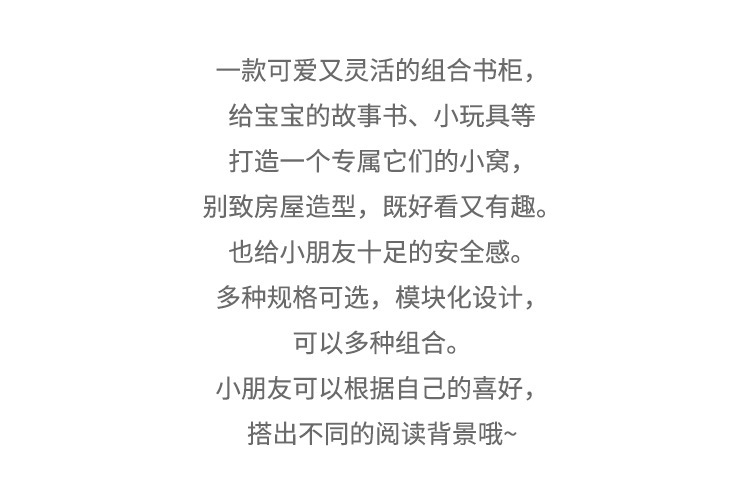 一款可爱又灵活的组合书柜，
给宝宝的故事书、小玩具等
打造一个专属它们的小窝，
别致房屋造型，既好看又有趣。
也给小朋友十足的安全感。
多种规格可选，模块化设计，
可以多种组合。
小朋友可以根据自己的喜好，
搭出不同的阅读背景哦~